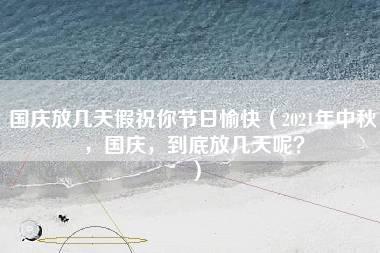 国庆放几天假祝你节日愉快（2021年中秋，国庆，到底放几天呢？）